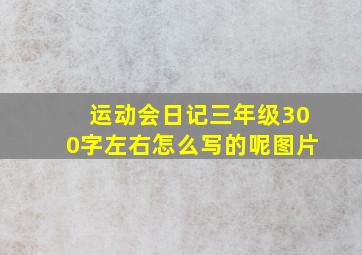 运动会日记三年级300字左右怎么写的呢图片